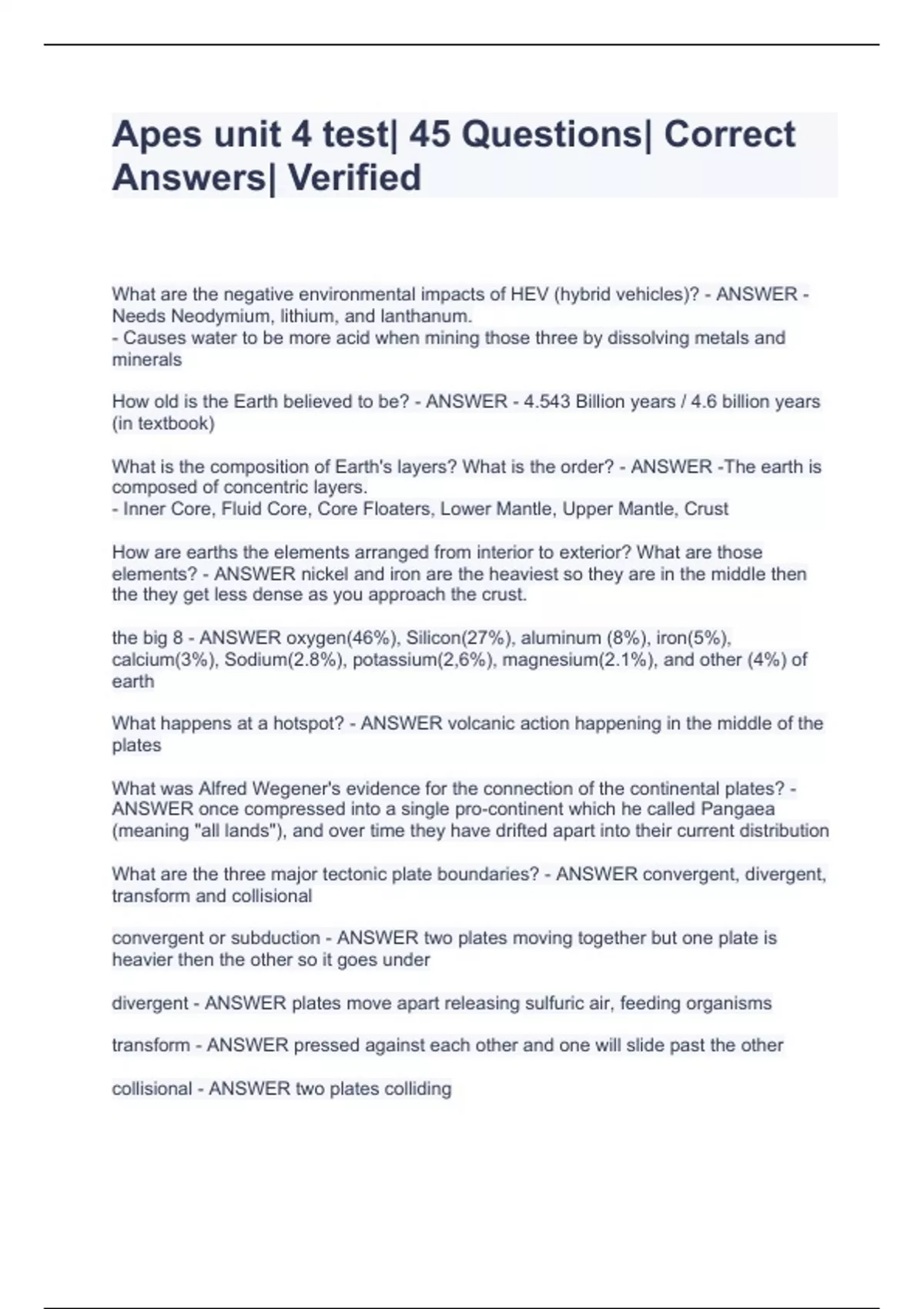 Apes unit 4 test| 45 Questions| Correct Answers| Verified

What are the negative environmental impacts of HEV (hybrid vehicles)? - ANSWER - Needs Neodymium, lithium, and lanthanum.
- Causes water to be more acid when mining those three by dissolving metals and minerals

How old is the Earth believed to be? - ANSWER - 4.543 Billion years / 4.6 billion years (in textbook)

What is the composition of Earth's layers? What is the order? - ANSWER -The earth is composed of concentric layers.
- Inner Core, Fluid Core, Core Floaters, Lower Mantle, Upper Mantle, Crust

How are earths the elements arranged from interior to exterior? What are those elements? - ANSWER nickel and iron are the heaviest so they are in the middle then the they get less dense as you approach the crust.

the big 8 - ANSWER oxygen(46%), Silicon(27%), aluminum (8%), iron(5%), calcium(3%), Sodium(2.8%), potassium(2,6%), magnesium(2.1%), and other (4%) of earth

What happens at a hotspot? - ANSWER volcanic action happening in the middle of the plates

What was Alfred Wegener's evidence for the connection of the continental plates? - ANSWER once compressed into a single pro-continent which he called Pangaea (meaning "all lands"), and over time they have drifted apart into their current distribution

What are the three major tectonic plate boundaries? - ANSWER convergent, divergent, transform and collisional

convergent or subduction - ANSWER two plates moving together but one plate is heavier then the other so it goes under

divergent - ANSWER plates move apart releasing sulfuric air, feeding organisms

transform - ANSWER pressed against each other and one will slide past the other

collisional - ANSWER two plates colliding